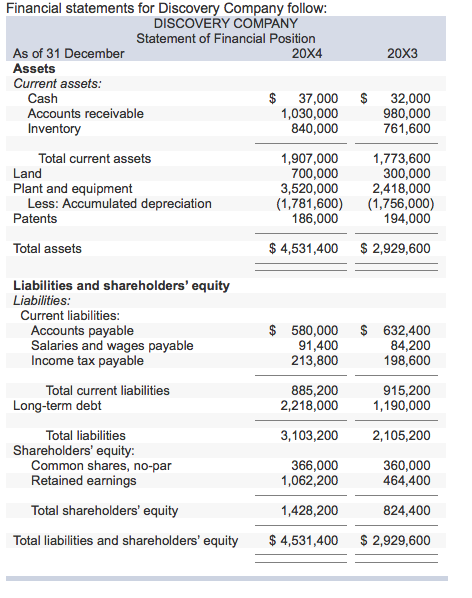 Financial statements for Discovery Company follow:

DISCOVERY COMPANY
Statement of Financial Position

| As of 31 December | 20X4 | 20X3 |
|---|---|---|
| **Assets** | | |
| *Current assets:* | | |
| Cash | $ 37,000 | $ 32,000 |
| Accounts receivable | 1,030,000 | 980,000 |
| Inventory | 840,000 | 761,600 |
| Total current assets | 1,907,000 | 1,773,600 |
| Land | 700,000 | 300,000 |
| Plant and equipment | 3,520,000 | 2,418,000 |
| Less: Accumulated depreciation | (1,781,600) | (1,756,000) |
| Patents | 186,000 | 194,000 |
| Total assets | $ 4,531,400 | $ 2,929,600 |
| **Liabilities and shareholders' equity** | | |
| *Liabilities:* | | |
| Current liabilities: | | |
| Accounts payable | $ 580,000 | $ 632,400 |
| Salaries and wages payable | 91,400 | 84,200 |
| Income tax payable | 213,800 | 198,600 |
| Total current liabilities | 885,200 | 915,200 |
| Long-term debt | 2,218,000 | 1,190,000 |
| Total liabilities | 3,103,200 | 2,105,200 |
| Shareholders' equity: | | |
| Common shares, no-par | 366,000 | 360,000 |
| Retained earnings | 1,062,200 | 464,400 |
| Total shareholders' equity | 1,428,200 | 824,400 |
| Total liabilities and shareholders' equity | $ 4,531,400 | $ 2,929,600 |